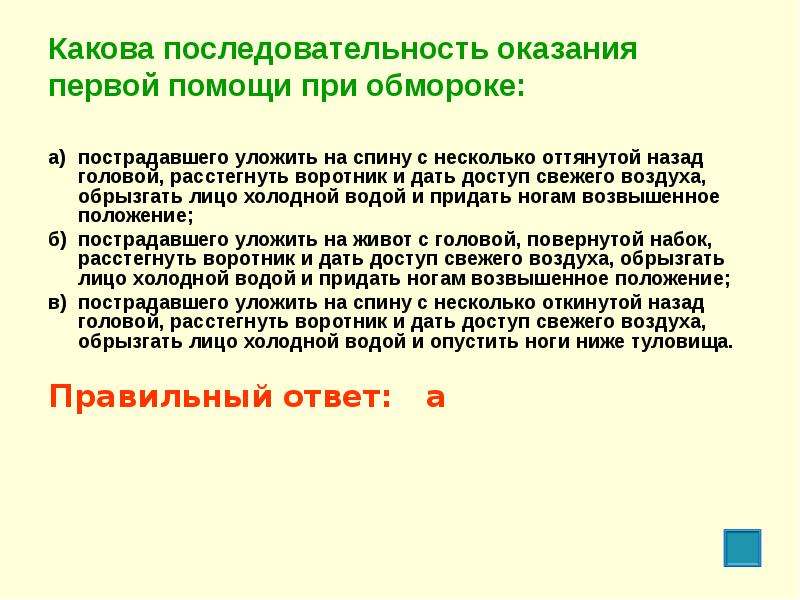 Какова последовательность оказания первой помощи при обмороке:

а) пострадавшего уложить на спину с несколько оттянутой назад головой, расстегнуть воротник и дать доступ свежего воздуха, обрызгать лицо холодной водой и придать ногам возвышенное положение;

б) пострадавшего уложить на живот с головой, повернутой набок, расстегнуть воротник и дать доступ свежего воздуха, обрызгать лицо холодной водой и придать ногам возвышенное положение;

в) пострадавшего уложить на спину с несколько откинутой назад головой, расстегнуть воротник и дать доступ свежего воздуха, обрызгать лицо холодной водой и опустить ноги ниже туловища.

Правильный ответ: а